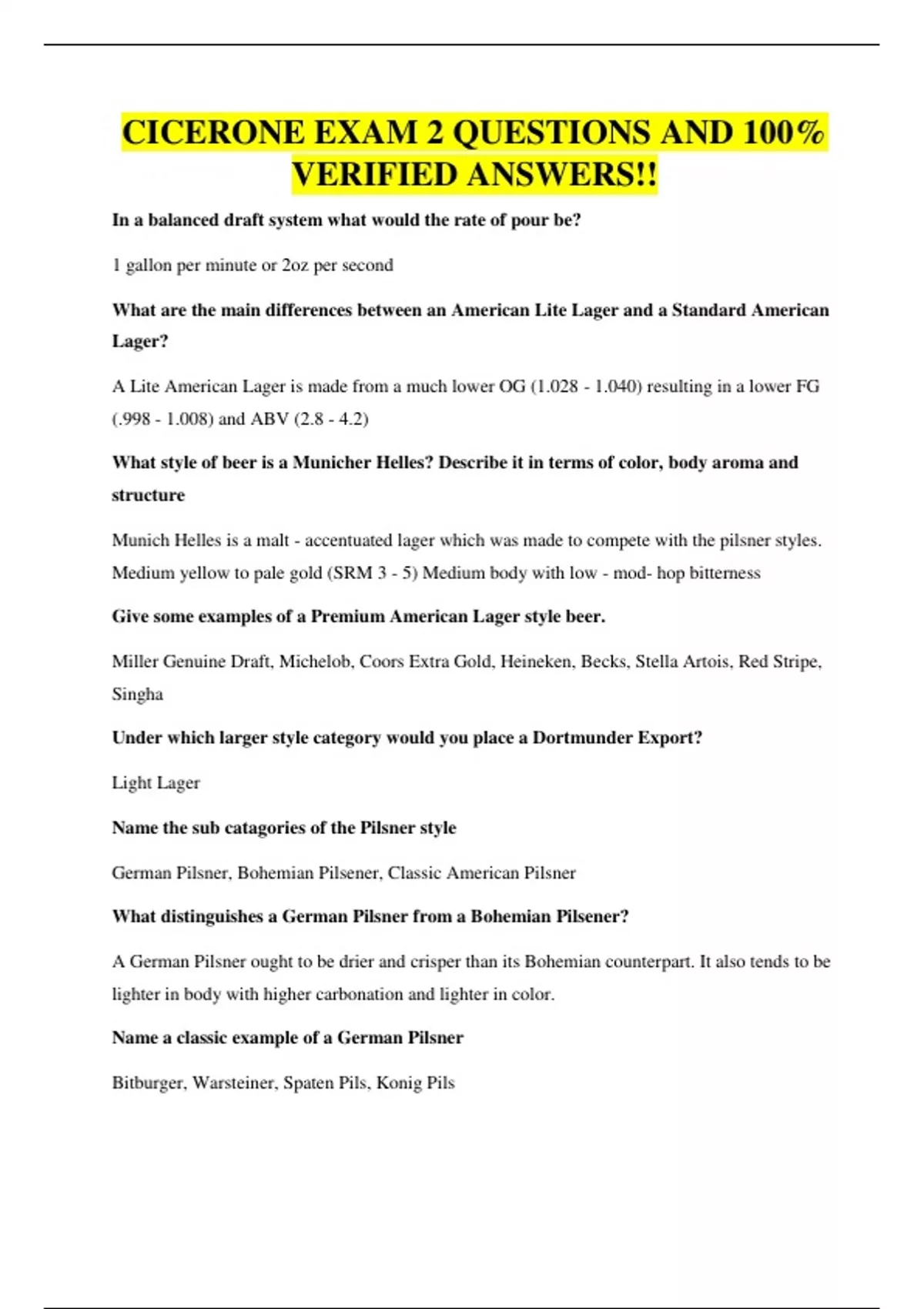 CICERONE EXAM 2 QUESTIONS AND 100% VERIFIED ANSWERS!!

In a balanced draft system what would the rate of pour be?

1 gallon per minute or 2oz per second

What are the main differences between an American Lite Lager and a Standard American Lager?

A Lite American Lager is made from a much lower OG (1.028 - 1.040) resulting in a lower FG (.998 - 1.008) and ABV (2.8 - 4.2)

What style of beer is a Municher Helles? Describe it in terms of color, body aroma and structure

Munich Helles is a malt - accentuated lager which was made to compete with the pilsner styles. Medium yellow to pale gold (SRM 3 - 5) Medium body with low - mod- hop bitterness

Give some examples of a Premium American Lager style beer.

Miller Genuine Draft, Michelob, Coors Extra Gold, Heineken, Becks, Stella Artois, Red Stripe, Singha

Under which larger style category would you place a Dortmunder Export?

Light Lager

Name the sub catagories of the Pilsner style

German Pilsner, Bohemian Pilsener, Classic American Pilsner

What distinguishes a German Pilsner from a Bohemian Pilsener?

A German Pilsner ought to be drier and crisper than its Bohemian counterpart. It also tends to be lighter in body with higher carbonation and lighter in color.

Name a classic example of a German Pilsner

Bitburger, Warsteiner, Spaten Pils, Konig Pils